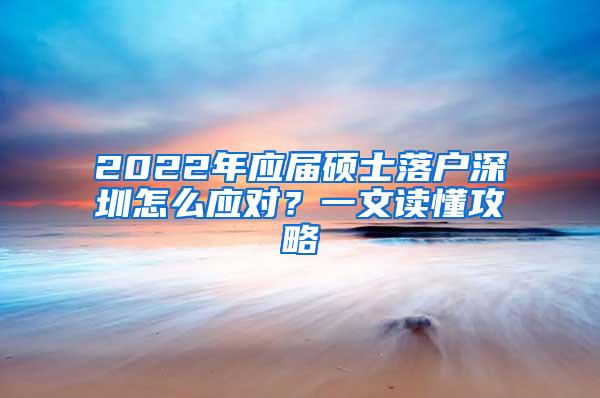 2022年应届硕士落户深圳怎么应对？一文读懂攻略